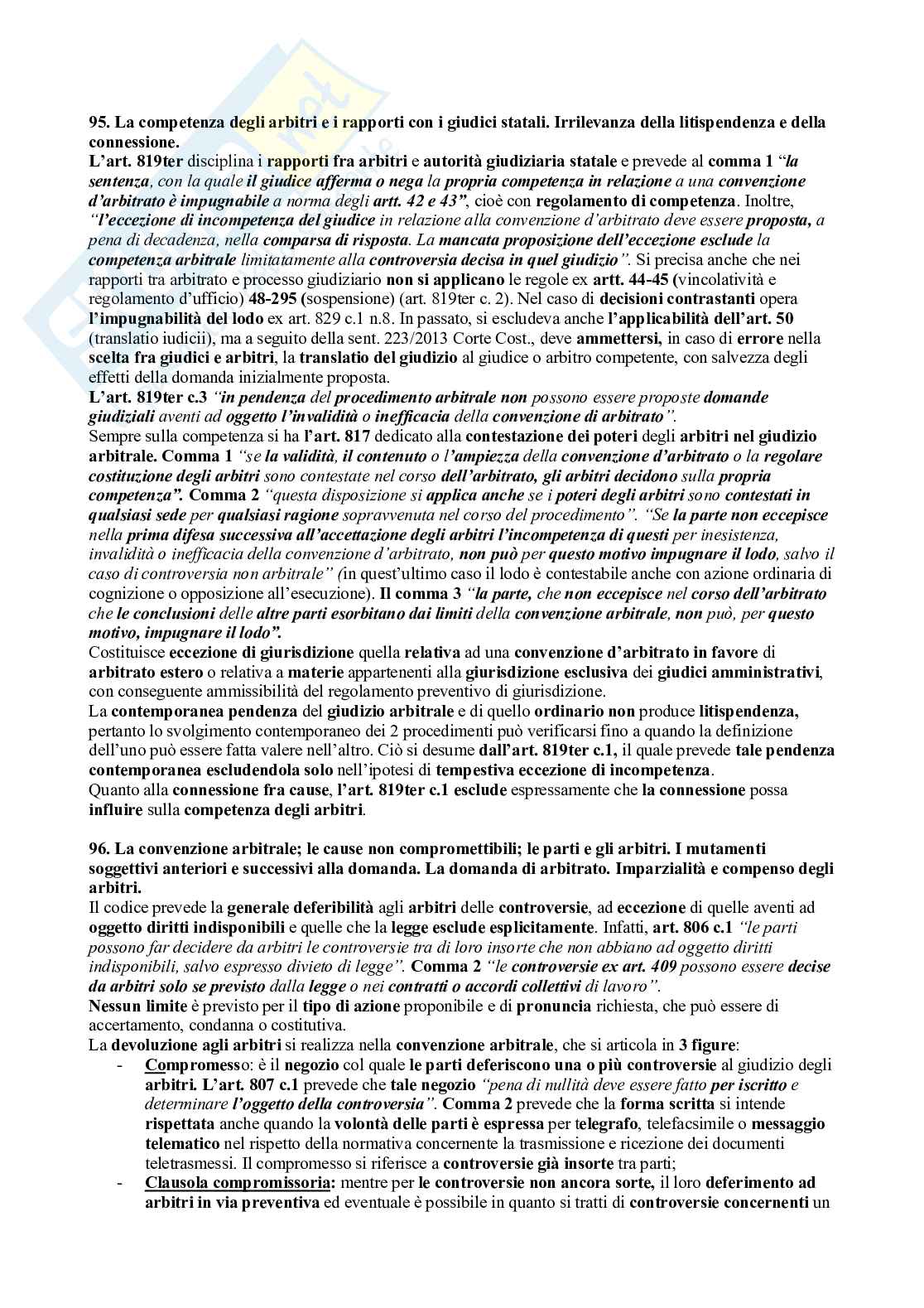 95. La competenza degli arbitri e i rapporti con i giudici statali. Irrilevanza della litispendenza e della connessione.

L'art. 819ter disciplina i rapporti fra arbitri e autorità giudiziaria statale e prevede al comma 1 "la sentenza, con la quale il giudice afferma o nega la propria competenza in relazione a una convenzione d'arbitrato è impugnabile a norma degli artt. 42 e 43", cioè con regolamento di competenza. Inoltre, "l'eccezione di incompetenza del giudice in relazione alla convenzione d'arbitrato deve essere proposta, a pena di decadenza, nella comparsa di risposta. La mancata proposizione dell'eccezione esclude la competenza arbitrale limitatamente alla controversia decisa in quel giudizio". Si precisa anche che nei rapporti tra arbitrato e processo giudiziario non si applicano le regole ex artt. 44-45 (vincolatività e regolamento d'ufficio) 48-295 (sospensione) (art. 819ter c. 2). Nel caso di decisioni contrastanti opera l'impugnabilità del lodo ex art. 829 c.1 n.8. In passato, si escludeva anche l'applicabilità dell'art. 50 (translatio iudicii), ma a seguito della sent. 223/2013 Corte Cost., deve ammettersi, in caso di errore nella scelta fra giudici e arbitri, la translatio del giudizio al giudice o arbitro competente, con salvezza degli effetti della domanda inizialmente proposta.

L'art. 819ter c.3 "in pendenza del procedimento arbitrale non possono essere proposte domande giudiziali aventi ad oggetto l'invalidità o inefficacia della convenzione di arbitrato".

Sempre sulla competenza si ha l'art. 817 dedicato alla contestazione dei poteri degli arbitri nel giudizio arbitrale. Comma 1 "se la validità, il contenuto o l'ampiezza della convenzione d'arbitrato o la regolare costituzione degli arbitri sono contestate nel corso dell'arbitrato, gli arbitri decidono sulla propria competenza". Comma 2 "questa disposizione si applica anche se i poteri degli arbitri sono contestati in qualsiasi sede per qualsiasi ragione sopravvenuta nel corso del procedimento". "Se la parte non eccepisce nella prima difesa successiva all'accettazione degli arbitri l'incompetenza di questi per inesistenza, invalidità o inefficacia della convenzione d'arbitrato, non può per questo motivo impugnare il lodo, salvo il caso di controversia non arbitrale" (in quest'ultimo caso il lodo è contestabile anche con azione ordinaria di cognizione o opposizione all'esecuzione). Il comma 3 "la parte, che non eccepisce nel corso dell'arbitrato che le conclusioni delle altre parti esorbitano dai limiti della convenzione arbitrale, non può, per questo motivo, impugnare il lodo".

Costituisce eccezione di giurisdizione quella relativa ad una convenzione d'arbitrato in favore di arbitrato estero o relativa a materie appartenenti alla giurisdizione esclusiva dei giudici amministrativi, con conseguente ammissibilità del regolamento preventivo di giurisdizione.

La contemporanea pendenza del giudizio arbitrale e di quello ordinario non produce litispendenza, pertanto lo svolgimento contemporaneo dei 2 procedimenti può verificarsi fino a quando la definizione dell'uno può essere fatta valere nell'altro. Ciò si desume dall'art. 819ter c.1, il quale prevede tale pendenza contemporanea escludendola solo nell'ipotesi di tempestiva eccezione di incompetenza.

Quanto alla connessione fra cause, l'art. 819ter c.1 esclude espressamente che la connessione possa influire sulla competenza degli arbitri.

96. La convenzione arbitrale; le cause non compromettibili; le parti e gli arbitri. I mutamenti soggettivi anteriori e successivi alla domanda. La domanda di arbitrato. Imparzialità e compenso degli arbitri.

Il codice prevede la generale deferibilità agli arbitri delle controversie, ad eccezione di quelle aventi ad oggetto diritti indisponibili e quelle che la legge esclude esplicitamente. Infatti, art. 806 c.1 "le parti possono far decidere da arbitri le controversie tra di loro insorte che non abbiano ad oggetto diritti indisponibili, salvo espresso divieto di legge". Comma 2 "le controversie ex art. 409 possono essere decise da arbitri solo se previsto dalla legge o nei contratti o accordi collettivi di lavoro".

Nessun limite è previsto per il tipo di azione proponibile e di pronuncia richiesta, che può essere di accertamento, condanna o costitutiva.

La devoluzione agli arbitri si realizza nella convenzione arbitrale, che si articola in 3 figure:
- Compromesso: è il negozio col quale le parti deferiscono una o più controversie al giudizio degli arbitri. L'art. 807 c.1 prevede che tale negozio "pena di nullità deve essere fatto per iscritto e determinare l'oggetto della controversia". Comma 2 prevede che la forma scritta si intende rispettata anche quando la volontà delle parti è espressa per telegrafo, telefacsimile o messaggio telematico nel rispetto della normativa concernente la trasmissione e ricezione dei documenti teletrasmessi. Il compromesso si riferisce a controversie già insorte tra parti;
- Clausola compromissoria: mentre per le controversie non ancora sorte, il loro deferimento ad arbitri in via preventiva ed eventuale è possibile in quanto si tratti di controversie concernenti un